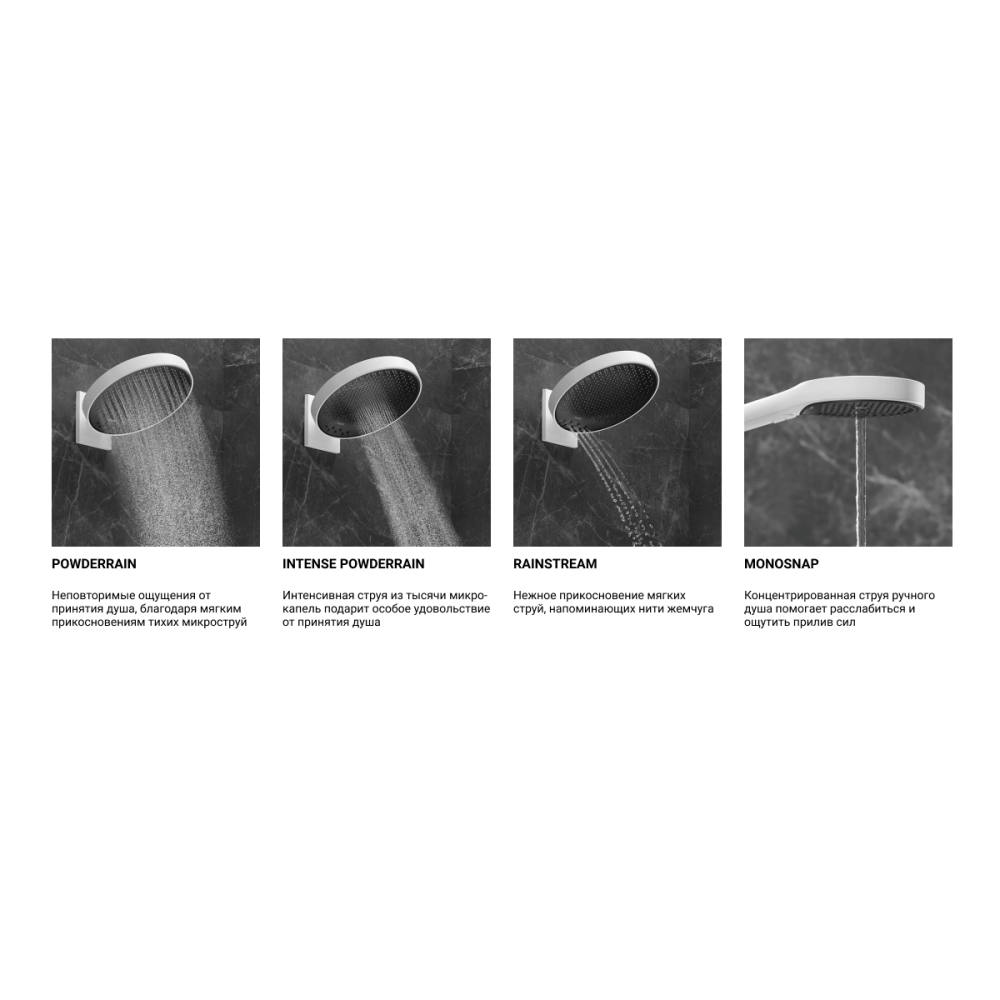 POWDERRAIN

Неповторимые ощущения от принятия душа, благодаря мягким прикосновениям тихих микроструй

INTENSE POWDERRAIN

Интенсивная струя из тысячи микрокапель подарит особое удовольствие от принятия душа

RAINSTREAM

Нежное прикосновение мягких струй, напоминающих нити жемчуга

MONOSNAP

Концентрированная струя ручного душа помогает расслабиться и ощутить прилив сил